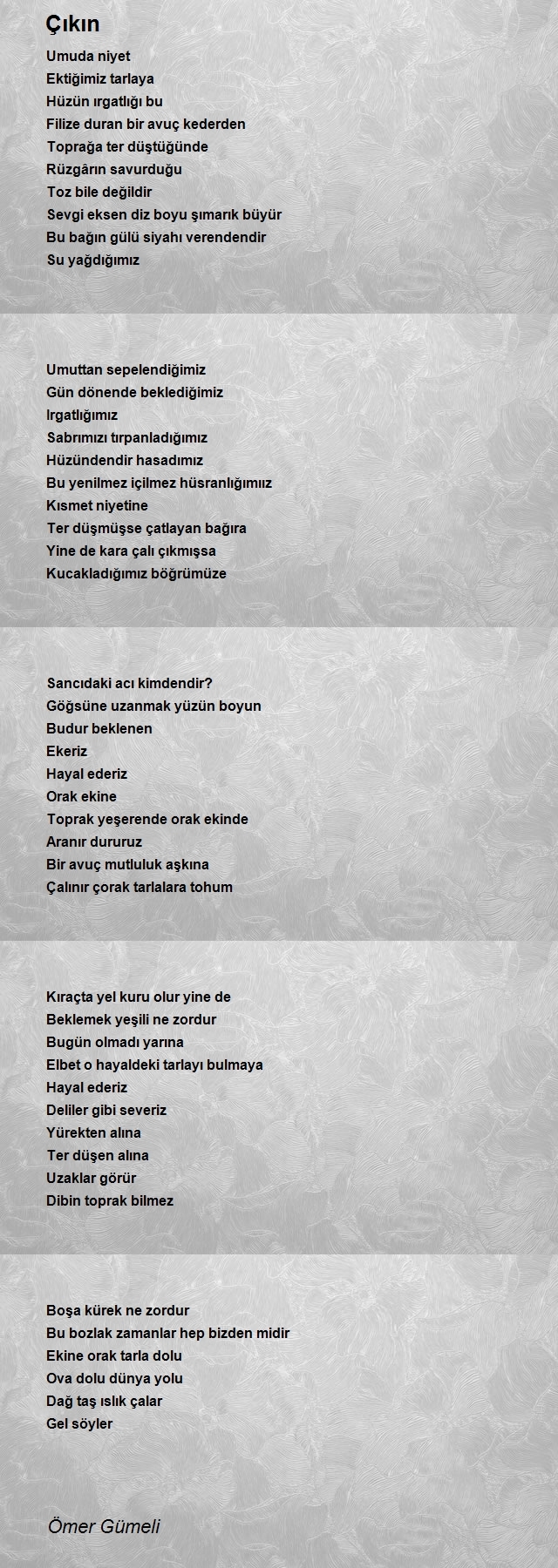 Çıkın

Umuda niyet
Ektiğimiz tarlaya
Hüzün ırgatlığı bu
Filize duran bir avuç kederden
Toprağa ter düştüğünde
Rüzgârın savurduğu
Toz bile değildir
Sevgi eksen diz boyu şımarık büyür
Bu bağın gülü siyahı verendendir
Su yağdığımız

Umuttan sepelendiğimiz
Gün dönende beklediğimiz
Irgatlığımız
Sabrımızı tırpanladığımız
Hüzündendir hasadımız
Bu yenilmez içilmez hüsranlığımıız
Kısmet niyetine
Ter düşmüşse çatlayan bağıra
Yine de kara çalı çıkmışsa
Kucakladığımız böğrümüze

Sancıdaki acı kimdendir?
Göğsüne uzanmak yüzün boyun
Budur beklenen
Ekeriz
Hayal ederiz
Orak ekine
Toprak yeşerende orak ekinde
Aranır dururuz
Bir avuç mutluluk aşkına
Çalınır çorak tarlalara tohum

Kıraçta yel kuru olur yine de
Beklemek yeşili ne zordur
Bugün olmadı yarına
Elbet o hayaldeki tarlayı bulmaya
Hayal ederiz
Deliler gibi severiz
Yürekten alına
Ter düşen alına
Uzaklar görür
Dibin toprak bilmez

Boşa kürek ne zordur
Bu bozlak zamanlar hep bizden midir
Ekine orak tarla dolu
Ova dolu dünya yolu
Dağ taş ıslık çalar
Gel söyler

Ömer Gümeli